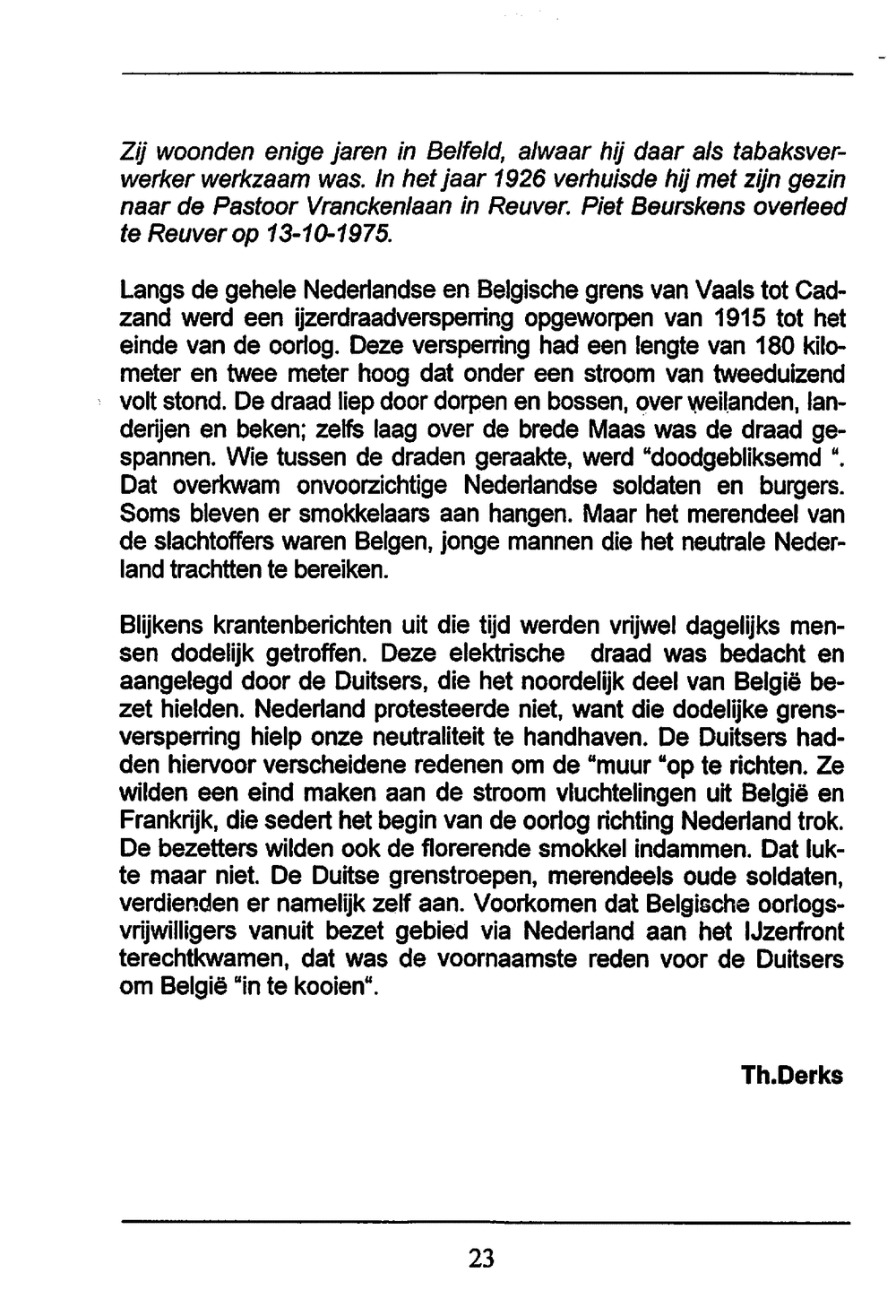 Zij woonden enige jaren in Belfeld, alwaar hij daar als tabaksverwerker werkzaam was. In het jaar 1926 verhuisde hij met zijn gezin naar de Pastoor Vranckenlaan in Reuver. Piet Beurskens overleed te Reuver op 13-10-1975.

Langs de gehele Nederlandse en Belgische grens van Vaals tot Cadzand werd een ijzerdraadversperring opgeworpen van 1915 tot het einde van de oorlog. Deze versperring had een lengte van 180 kilometer en twee meter hoog dat onder een stroom van tweeduizend volt stond. De draad liep door dorpen en bossen, over weilanden, landerijen en beken; zelfs laag over de brede Maas was de draad gespannen. Wie tussen de draden geraakte, werd "doodgebliksemd ". Dat overkwam onvoorzichtige Nederlandse soldaten en burgers. Soms bleven er smokkelaars aan hangen. Maar het merendeel van de slachtoffers waren Belgen, jonge mannen die het neutrale Nederland trachtten te bereiken.

Blijkens krantenberichten uit die tijd werden vrijwel dagelijks mensen dodelijk getroffen. Deze elektrische draad was bedacht en aangelegd door de Duitsers, die het noordelijk deel van België bezet hielden. Nederland protesteerde niet, want die dodelijke grensversperring hielp onze neutraliteit te handhaven. De Duitsers hadden hiervoor verscheidene redenen om de "muur "op te richten. Ze wilden een eind maken aan de stroom vluchtelingen uit België en Frankrijk, die sedert het begin van de oorlog richting Nederland trok. De bezetters wilden ook de florerende smokkel indammen. Dat lukte maar niet. De Duitse grenstroepen, merendeels oude soldaten, verdienden er namelijk zelf aan. Voorkomen dat Belgische oorlogsvrijwilligers vanuit bezet gebied via Nederland aan het IJzerfront terechtkwamen, dat was de voornaamste reden voor de Duitsers om België "in te kooien".

Th.Derks

23